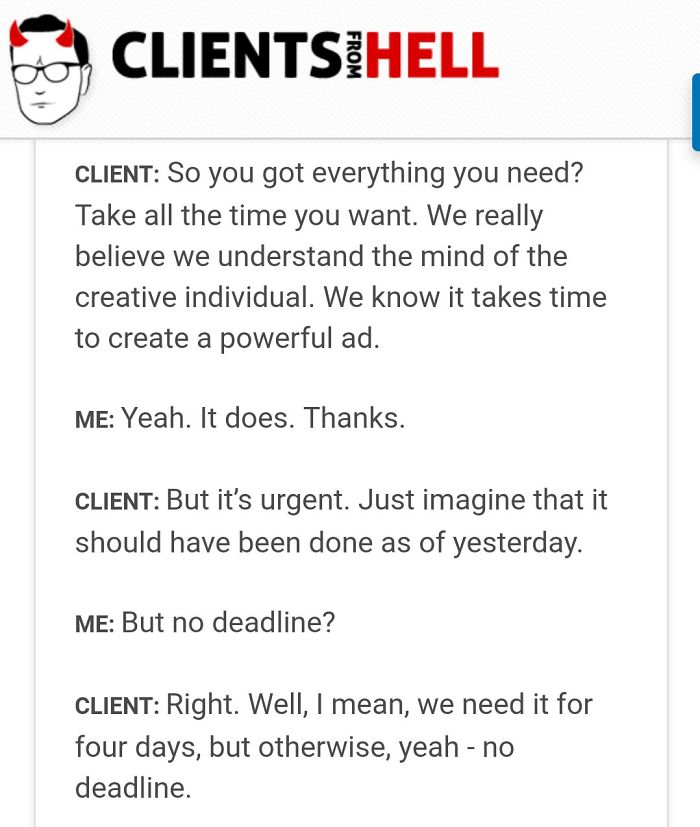 CLIENTS FROM HELL

CLIENT: So you got everything you need? Take all the time you want. We really believe we understand the mind of the creative individual. We know it takes time to create a powerful ad.

ME: Yeah. It does. Thanks.

CLIENT: But it's urgent. Just imagine that it should have been done as of yesterday.

ME: But no deadline?

CLIENT: Right. Well, I mean, we need it for four days, but otherwise, yeah - no deadline.